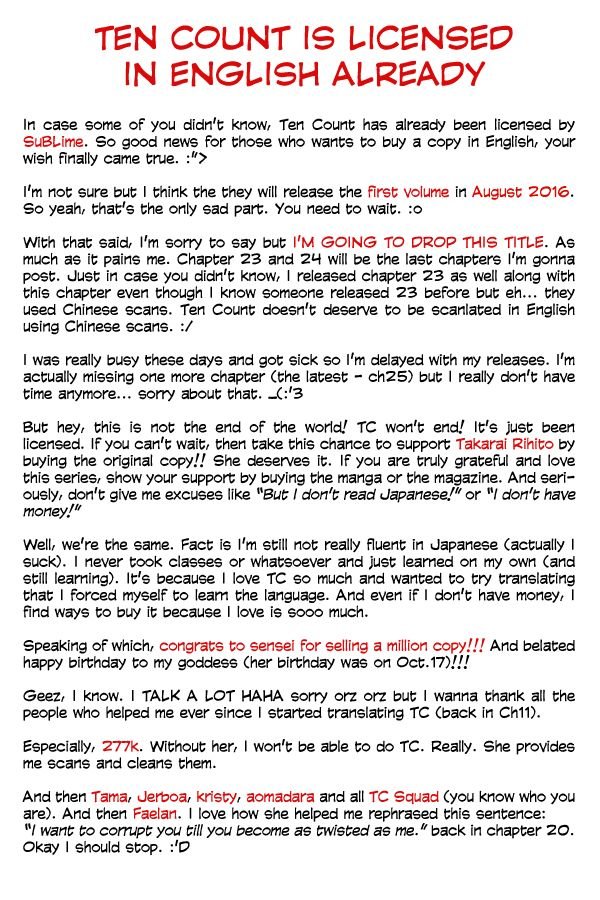 TEN COUNT IS LICENSED IN ENGLISH ALREADY

In case some of you didn't know, Ten Count has already been licensed by SuBLime. So good news for those who wants to buy a copy in English, your wish finally came true. :">

I'm not sure but I think the they will release the first volume in August 2016. So yeah, that's the only sad part. You need to wait. :o

With that said, I'm sorry to say but I'M GOING TO DROP THIS TITLE. As much as it pains me. Chapter 23 and 24 will be the last chapters I'm gonna post. Just in case you didn't know, I released chapter 23 as well along with this chapter even though I know someone released 23 before but eh... they used Chinese scans. Ten Count doesn't deserve to be scanlated in English using Chinese scans. :/

I was really busy these days and got sick so I'm delayed with my releases. I'm actually missing one more chapter (the latest - ch25) but I really don't have time anymore... sorry about that. _(:'3

But hey, this is not the end of the world! TC won't end! It's just been licensed. If you can't wait, then take this chance to support Takarai Rihito by buying the original copy!! She deserves it. If you are truly grateful and love this series, show your support by buying the manga or the magazine. And seriously, don't give me excuses like "But I don't read Japanese!" or "I don't have money!"

Well, we're the same. Fact is I'm still not really fluent in Japanese (actually I suck). I never took classes or whatsoever and just learned on my own (and still learning). It's because I love TC so much and wanted to try translating that I forced myself to learn the language. And even if I don't have money, I find ways to buy it because I love is sooo much.

Speaking of which, congrats to sensei for selling a million copy!!! And belated happy birthday to my goddess (her birthday was on Oct.17)!!!

Geez, I know. I TALK A LOT HAHA sorry orz orz but I wanna thank all the people who helped me ever since I started translating TC (back in Ch11).

Especially, 277k. Without her, I won't be able to do TC. Really. She provides me scans and cleans them.

And then Tama, Jerboa, kristy, aomadara and all TC Squad (you know who you are). And then Faelan. I love how she helped me rephrased this sentence: "I want to corrupt you till you become as twisted as me." back in chapter 20. Okay I should stop. :'D